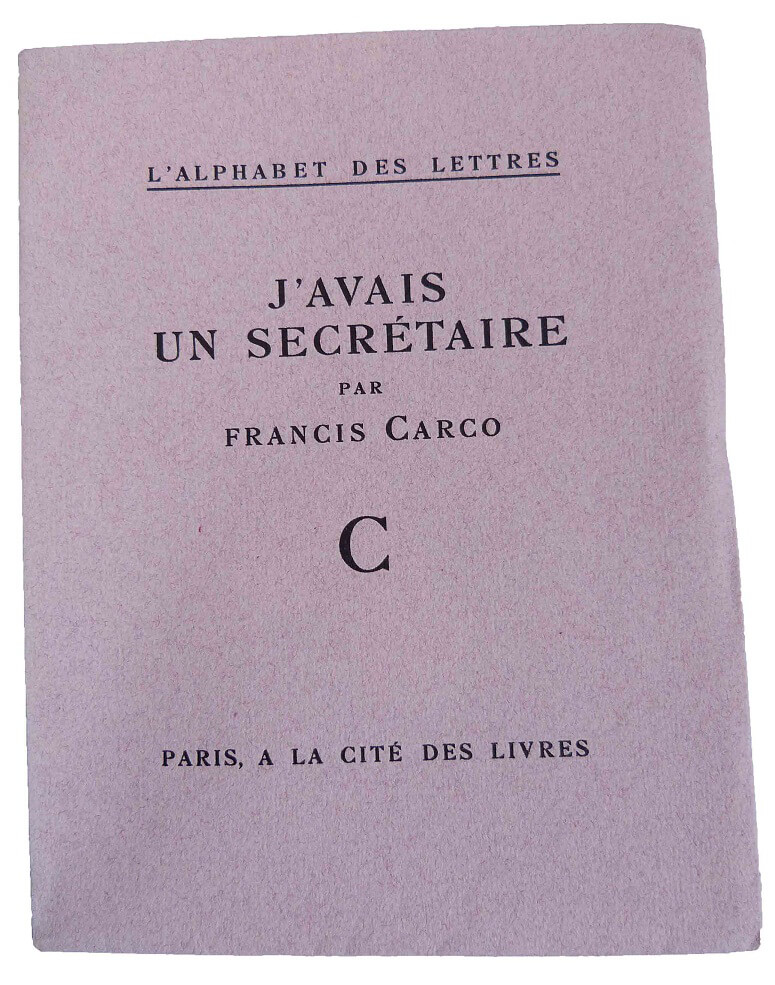 L'ALPHABET DES LETTRES

J'AVAIS
UN SECRÉTAIRE
PAR
FRANCIS CARCO

C

PARIS, A LA CITÉ DES LIVRES